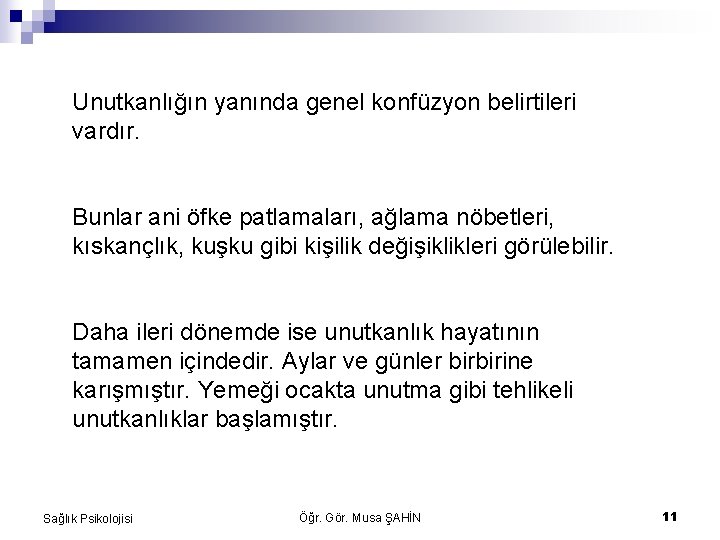 Unutkanlığın yanında genel konfüzyon belirtileri vardır.

Bunlar ani öfke patlamaları, ağlama nöbetleri, kıskançlık, kuşku gibi kişilik değişiklikleri görülebilir.

Daha ileri dönemde ise unutkanlık hayatının tamamen içindedir. Aylar ve günler birbirine karışmıştır. Yemeği ocakta unutma gibi tehlikeli unutkanlıklar başlamıştır.

Sağlık Psikolojisi

Öğr. Gör. Musa ŞAHİN

11